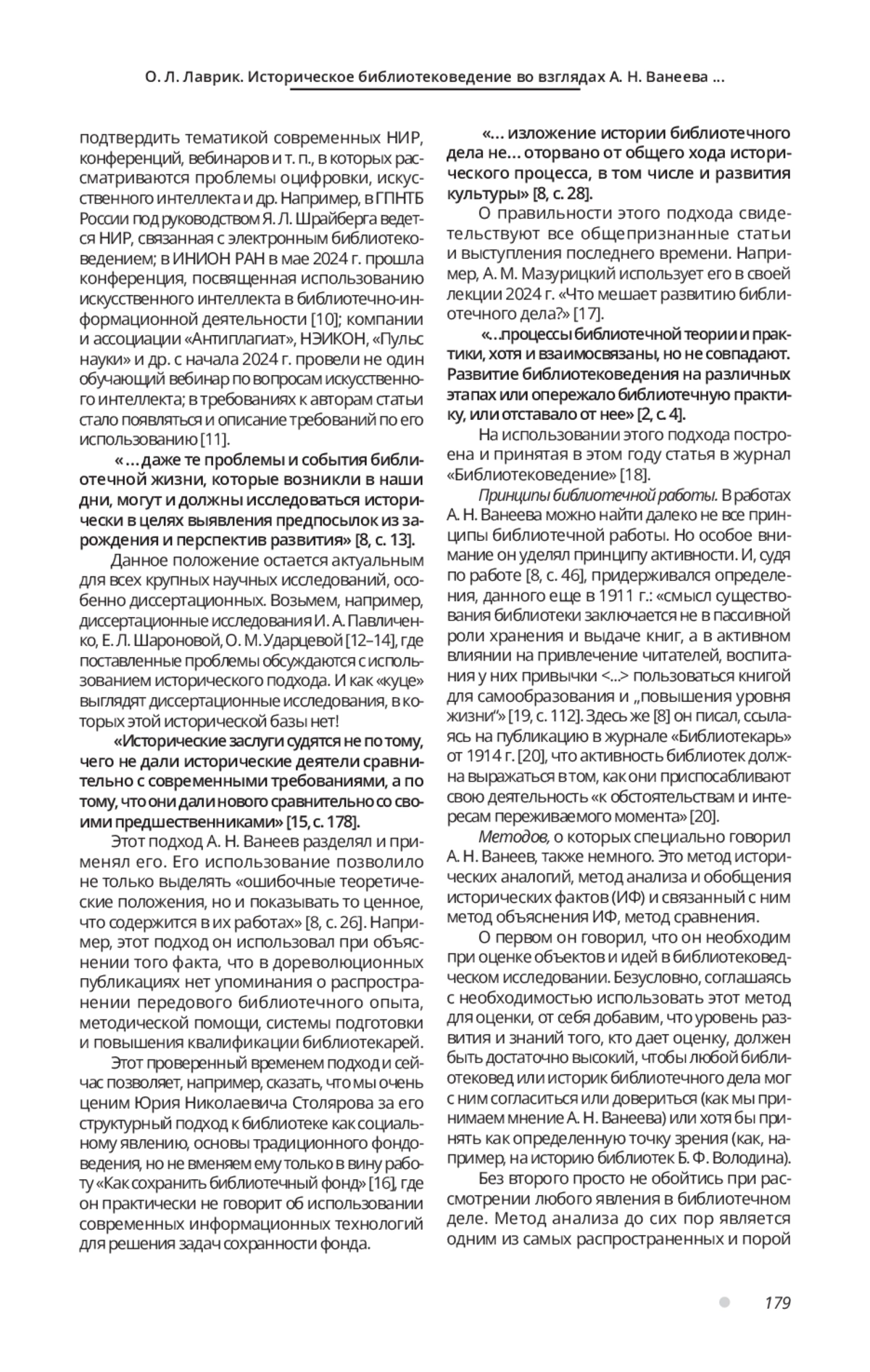 О. Л. Лаврик. Историческое библиотековедение во взглядах А. Н. Ванеева ...

подтвердить тематикой современных НИР, конференций, вебинаров и т. п., в которых рассматриваются проблемы оцифровки, искусственного интеллекта и др. Например, в ГПНТБ России под руководством Я. Л. Шрайберга ведется НИР, связанная с электронным библиотековедением; в ИНИОН РАН в мае 2024 г. прошла конференция, посвященная использованию искусственного интеллекта в библиотечно-информационной деятельности [10]; компании и ассоциации «Антиплагиат», НЭИКОН, «Пульс науки» и др. с начала 2024 г. провели не один обучающий вебинар по вопросам искусственного интеллекта; в требованиях к авторам статьи стало появляться и описание требований по его использованию [11].

«…даже те проблемы и события библиотечной жизни, которые возникли в наши дни, могут и должны исследоваться исторически в целях выявления предпосылок из зарождения и перспектив развития» [8, с. 13].

Данное положение остается актуальным для всех крупных научных исследований, особенно диссертационных. Возьмем, например, диссертационные исследования И. А. Павличенко, Е. Л. Шароновой, О. М. Ударцевой [12–14], где поставленные проблемы обсуждаются с использованием исторического подхода. И как «куце» выглядят диссертационные исследования, в которых этой исторической базы нет!

«Исторические заслуги судятся не по тому, чего не дали исторические деятели сравнительно с современными требованиями, а по тому, что они дали нового сравнительно со своими предшественниками» [15, с. 178].

Этот подход А. Н. Ванеев разделял и применял его. Его использование позволило не только выделять «ошибочные теоретические положения, но и показывать то ценное, что содержится в их работах» [8, с. 26]. Например, этот подход он использовал при объяснении того факта, что в дореволюционных публикациях нет упоминания о распространении передового библиотечного опыта, методической помощи, системы подготовки и повышения квалификации библиотекарей.

Этот проверенный временем подход и сейчас позволяет, например, сказать, что мы очень ценим Юрия Николаевича Столярова за его структурный подход к библиотеке как социальному явлению, основы традиционного фондоведения, но не вменяем ему только в вину работу «Как сохранить библиотечный фонд» [16], где он практически не говорит об использовании современных информационных технологий для решения задач сохранности фонда.

«… изложение истории библиотечного дела не… оторвано от общего хода исторического процесса, в том числе и развития культуры» [8, с. 28].

О правильности этого подхода свидетельствуют все общепризнанные статьи и выступления последнего времени. Например, А. М. Мазурицкий использует его в своей лекции 2024 г. «Что мешает развитию библиотечного дела?» [17].

«…процессы библиотечной теории и практики, хотя и взаимосвязаны, но не совпадают. Развитие библиотековедения на различных этапах или опережало библиотечную практику, или отставало от нее» [2, с. 4].

На использовании этого подхода построена и принятая в этом году статья в журнал «Библиотековедение» [18].

Принципы библиотечной работы. В работах А. Н. Ванеева можно найти далеко не все принципы библиотечной работы. Но особое внимание он уделял принципу активности. И, судя по работе [8, с. 46], придерживался определения, данного еще в 1911 г.: «смысл существования библиотеки заключается не в пассивной роли хранения и выдаче книг, а в активном влиянии на привлечение читателей, воспитания у них привычки <...> пользоваться книгой для самообразования и „повышения уровня жизни“» [19, с. 112]. Здесь же [8] он писал, ссылаясь на публикацию в журнале «Библиотекарь» от 1914 г. [20], что активность библиотек должна выражаться в том, как они приспосабливают свою деятельность «к обстоятельствам и интересам переживаемого момента» [20].

Методов, о которых специально говорил А. Н. Ванеев, также немного. Это метод исторических аналогий, метод анализа и обобщения исторических фактов (ИФ) и связанный с ним метод объяснения ИФ, метод сравнения.

О первом он говорил, что он необходим при оценке объектов и идей в библиотековедческом исследовании. Безусловно, соглашаясь с необходимостью использовать этот метод для оценки, от себя добавим, что уровень развития и знаний того, кто дает оценку, должен быть достаточно высокий, чтобы любой библиотековед или историк библиотечного дела мог с ним согласиться или довериться (как мы принимаем мнение А. Н. Ванеева) или хотя бы принять как определенную точку зрения (как, например, на историю библиотек Б. Ф. Володина).

Без второго просто не обойтись при рассмотрении любого явления в библиотечном деле. Метод анализа до сих пор является одним из самых распространенных и порой

179